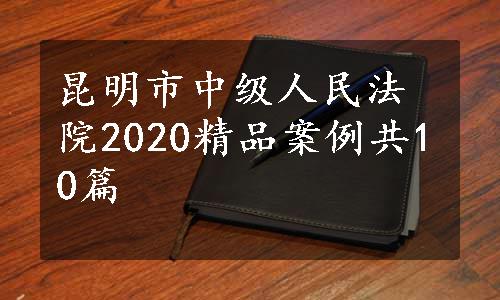 昆明市中级人民法院2020精品案例共10篇